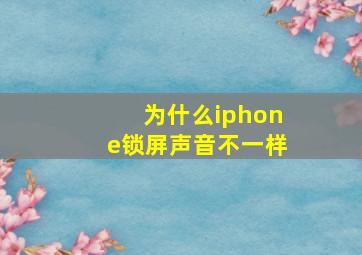 为什么iphone锁屏声音不一样